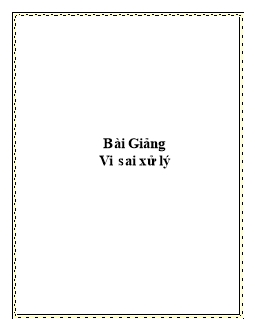 Bài Giảng
Vi sai xử lý